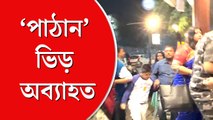 ‘পাঠান’
ভিড়
অব্যাহত